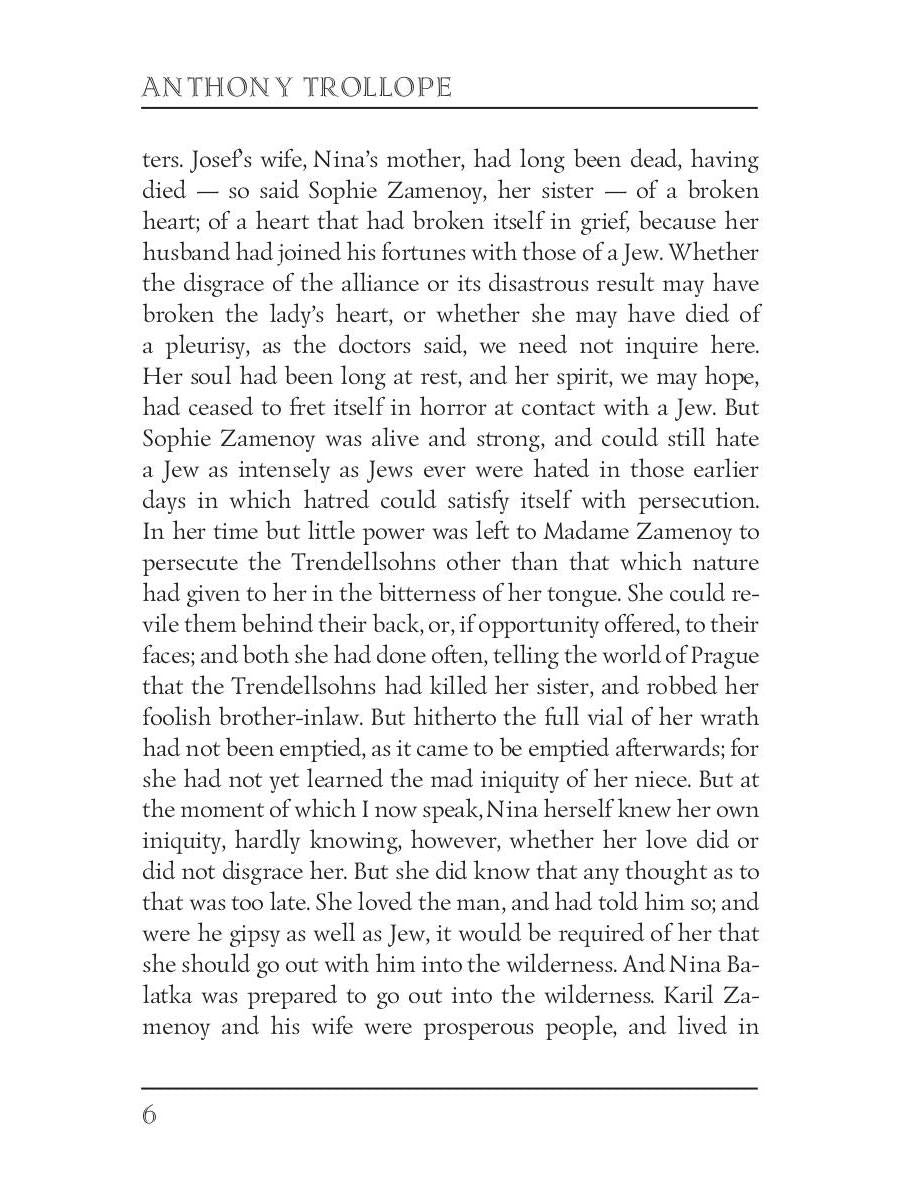 ANTHONY TROLLOPE

ters. Josef's wife, Nina's mother, had long been dead, having died — so said Sophie Zamenoy, her sister — of a broken heart; of a heart that had broken itself in grief, because her husband had joined his fortunes with those of a Jew. Whether the disgrace of the alliance or its disastrous result may have broken the lady's heart, or whether she may have died of a pleurisy, as the doctors said, we need not inquire here. Her soul had been long at rest, and her spirit, we may hope, had ceased to fret itself in horror at contact with a Jew. But Sophie Zamenoy was alive and strong, and could still hate a Jew as intensely as Jews ever were hated in those earlier days in which hatred could satisfy itself with persecution. In her time but little power was left to Madame Zamenoy to persecute the Trendellsohns other than that which nature had given to her in the bitterness of her tongue. She could revile them behind their back, or, if opportunity offered, to their faces; and both she had done often, telling the world of Prague that the Trendellsohns had killed her sister, and robbed her foolish brother-inlaw. But hitherto the full vial of her wrath had not been emptied, as it came to be emptied afterwards; for she had not yet learned the mad iniquity of her niece. But at the moment of which I now speak, Nina herself knew her own iniquity, hardly knowing, however, whether her love did or did not disgrace her. But she did know that any thought as to that was too late. She loved the man, and had told him so; and were he gipsy as well as Jew, it would be required of her that she should go out with him into the wilderness. And Nina Balatka was prepared to go out into the wilderness. Karil Zamenoy and his wife were prosperous people, and lived in

6